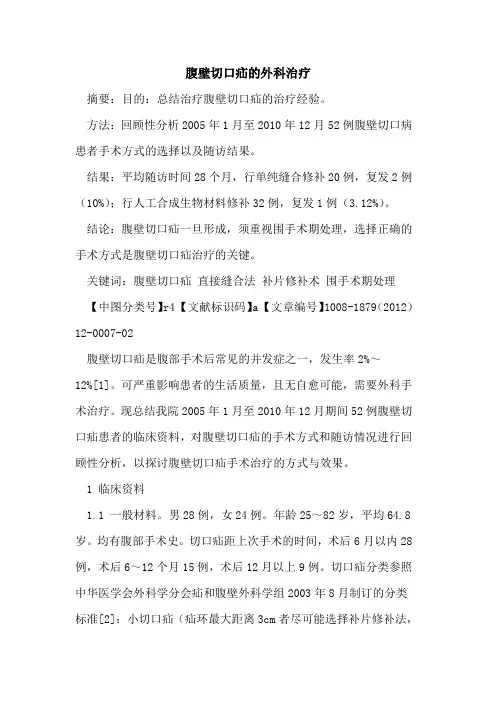 腹壁切口疝的外科治疗

摘要：目的：总结治疗腹壁切口疝的治疗经验。

方法：回顾性分析 2005 年 1 月至 2010 年 12 月 52 例腹壁切口病患者手术方式的选择以及随访结果。

结果：平均随访时间 28 个月，行单纯缝合修补 20 例，复发 2 例（10%）；行人工合成生物材料修补 32 例，复发 1 例（3.12%）。

结论：腹壁切口疝一旦形成，须重视围手术期处理，选择正确的手术方式是腹壁切口疝治疗的关键。

关键词：腹壁切口疝 直接缝合法 补片修补术 围手术期处理

【中图分类号】r4【文献标识码】a【文章编号】1008-1879（2012）12-0007-02

腹壁切口疝是腹部手术后常见的并发症之一，发生率 2%～12%[1]。可严重影响患者的生活质量，且无自愈可能，需要外科手术治疗。现总结我院 2005 年 1 月至 2010 年 12 月期间 52 例腹壁切口疝患者的临床资料，对腹壁切口疝的手术方式和随访情况进行回顾性分析，以探讨腹壁切口疝手术治疗的方式与效果。

1 临床资料

1.1 一般材料。男 28 例，女 24 例。年龄 25～82 岁，平均 64.8 岁。均有腹部手术史。切口疝距上次手术的时间，术后 6 月以内 28 例，术后 6～12 个月 15 例，术后 12 月以上 9 例。切口疝分类参照中华医学会外科学分会疝和腹壁外科学组 2003 年 8 月制订的分类标准[2]：小切口疝（疝环最大距离 3cm 者尽可能选择补片修补法，